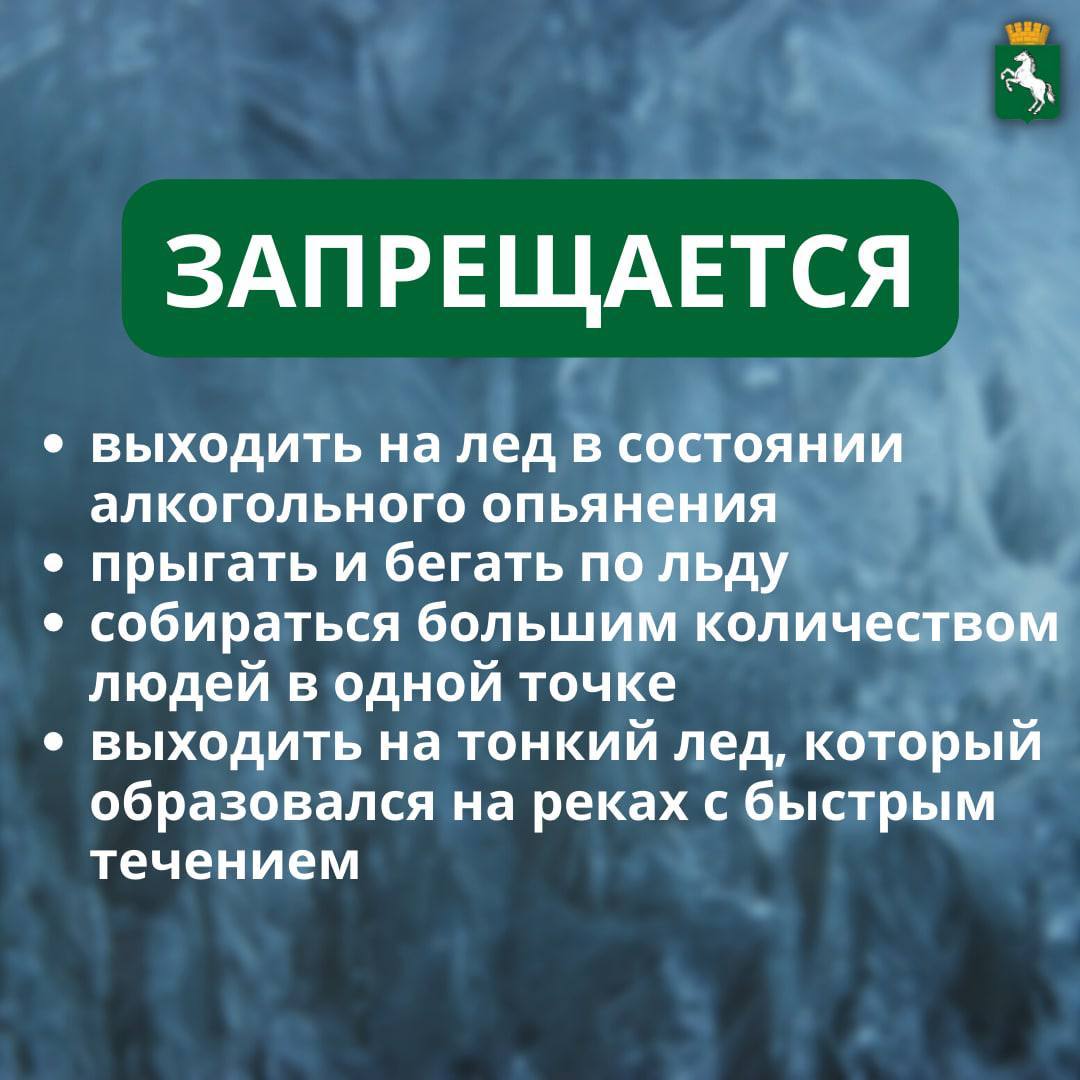 ЗАПРЕЩАЕТСЯ

• выходить на лед в состоянии алкогольного опьянения
• прыгать и бегать по льду
• собираться большим количеством людей в одной точке
• выходить на тонкий лед, который образовался на реках с быстрым течением